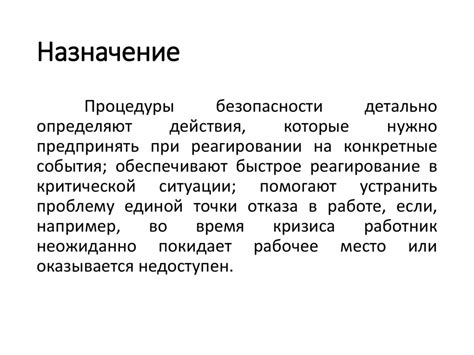 Назначение

Процедуры безопасности детально определяют действия, которые нужно предпринять при реагировании на конкретные события; обеспечивают быстрое реагирование в критической ситуации; помогают устранить проблему единой точки отказа в работе, если, например, во время кризиса работник неожиданно покидает рабочее место или оказывается недоступен.